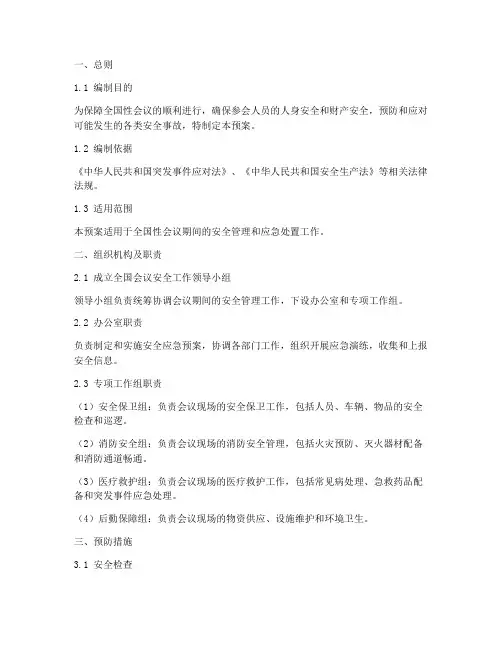 一、总则

1.1 编制目的

为保障全国性会议的顺利进行，确保参会人员的人身安全和财产安全，预防和应对可能发生的各类安全事故，特制定本预案。

1.2 编制依据

《中华人民共和国突发事件应对法》、《中华人民共和国安全生产法》等相关法律法规。

1.3 适用范围

本预案适用于全国性会议期间的安全管理和应急处置工作。

二、组织机构及职责

2.1 成立全国会议安全工作领导小组

领导小组负责统筹协调会议期间的安全管理工作，下设办公室和专项工作组。

2.2 办公室职责

负责制定和实施安全应急预案，协调各部门工作，组织开展应急演练，收集和上报安全信息。

2.3 专项工作组职责

（1）安全保卫组：负责会议现场的安全保卫工作，包括人员、车辆、物品的安全检查和巡逻。

（2）消防安全组：负责会议现场的消防安全管理，包括火灾预防、灭火器材配备和消防通道畅通。

（3）医疗救护组：负责会议现场的医疗救护工作，包括常见病处理、急救药品配备和突发事件应急处理。

（4）后勤保障组：负责会议现场的物资供应、设施维护和环境卫生。

三、预防措施

3.1 安全检查